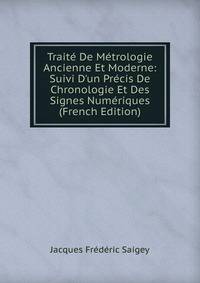 Traité De Métrologie Ancienne Et Moderne: Suivi D'un Précis De Chronologie Et Des Signes Numériques (French Edition)

Jacques Frédéric Saigey